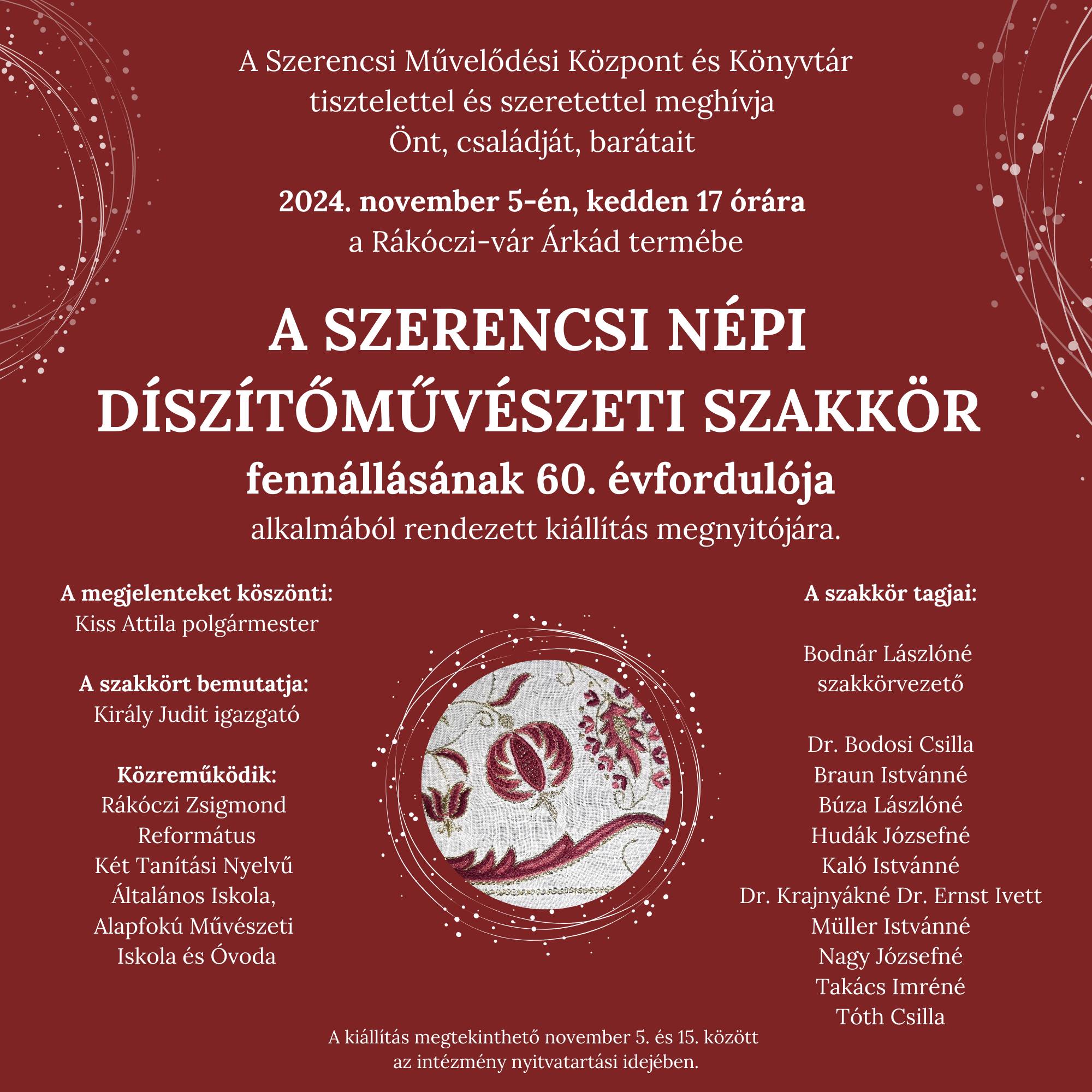 A Szerencsi Művelődési Központ és Könyvtár tisztelettel és szeretettel meghívja Önt, családját, barátait

2024. november 5-én, kedden 17 órára
a Rákóczi-vár Árkád termébe

A SZERENCSI NÉPI DÍSZÍTŐMŰVÉSZETI SZAKKÖR
fennállásának 60. évfordulója
alkalmából rendezett kiállítás megnyitójára.

A megjelenteket köszönti:
Kiss Attila polgármester

A szakkört bemutatja:
Király Judit igazgató

Közreműködik:
Rákóczi Zsigmond Református Két Tanítási Nyelvű Általános Iskola, Alapfokú Művészeti Iskola és Óvoda

A szakkör tagjai:

Bodnár Lászlóné
szakkörvezető

Dr. Bodosi Csilla
Braun Istvánné
Búza Lászlóné
Hudák Józsefné
Kaló Istvánné
Dr. Krajnyákné Dr. Ernst Ivett
Müller Istvánné
Nagy Józsefné
Takács Imréné
Tóth Csilla

A kiállítás megtekinthető november 5. és 15. között az intézmény nyitvatartási idejében.